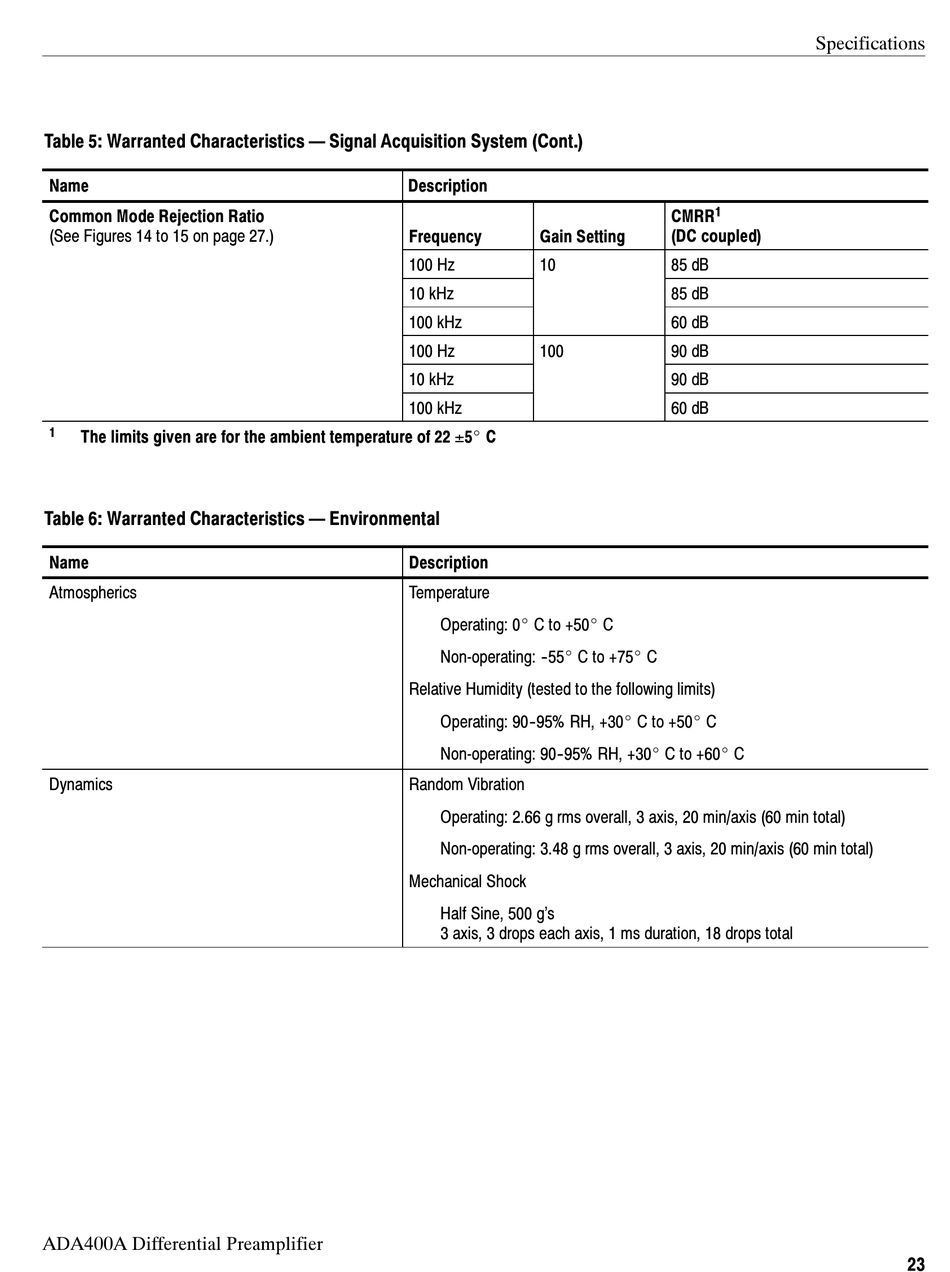 Specifications

Table 5: Warranted Characteristics — Signal Acquisition System (Cont.)

| Name | Description | | |
|---|---|---|---|
| Common Mode Rejection Ratio (See Figures 14 to 15 on page 27.) | Frequency | Gain Setting | CMRR$^1$ (DC coupled) |
| | 100 Hz | 10 | 85 dB |
| | 10 kHz | | 85 dB |
| | 100 kHz | | 60 dB |
| | 100 Hz | 100 | 90 dB |
| | 10 kHz | | 90 dB |
| | 100 kHz | | 60 dB |

$^1$ The limits given are for the ambient temperature of 22 ±5° C

Table 6: Warranted Characteristics — Environmental

| Name | Description |
|---|---|
| Atmospherics | Temperature<br>Operating: 0° C to +50° C<br>Non-operating: -55° C to +75° C<br>Relative Humidity (tested to the following limits)<br>Operating: 90-95% RH, +30° C to +50° C<br>Non-operating: 90-95% RH, +30° C to +60° C |
| Dynamics | Random Vibration<br>Operating: 2.66 g rms overall, 3 axis, 20 min/axis (60 min total)<br>Non-operating: 3.48 g rms overall, 3 axis, 20 min/axis (60 min total)<br>Mechanical Shock<br>Half Sine, 500 g's<br>3 axis, 3 drops each axis, 1 ms duration, 18 drops total |

ADA400A Differential Preamplifier

23